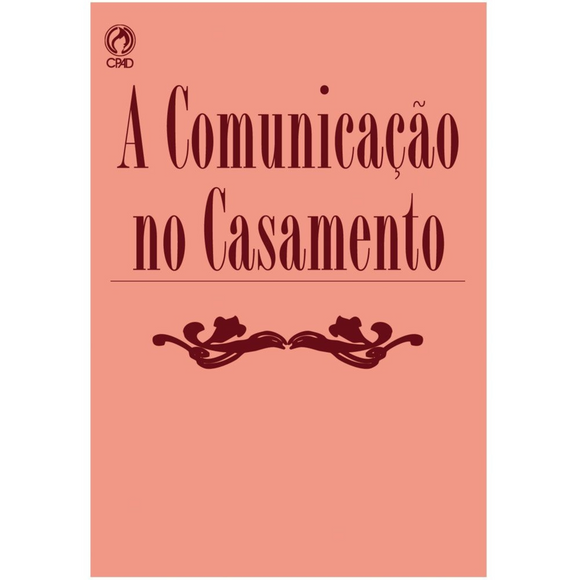 CPAD

A Comunicação no Casamento